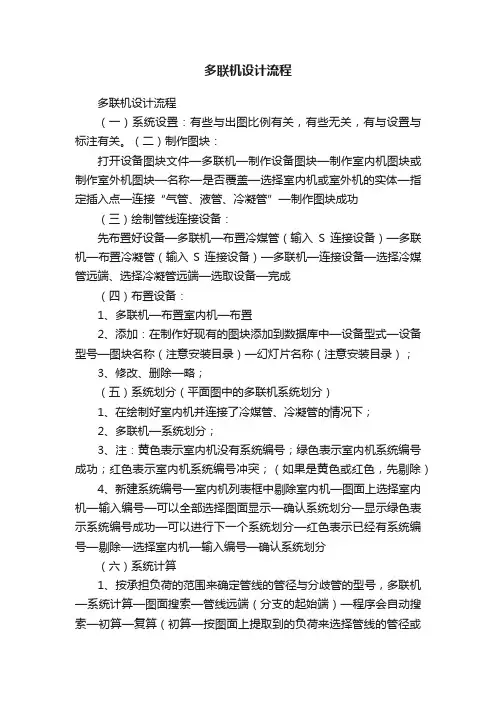 多联机设计流程

多联机设计流程

（一）系统设置：有些与出图比例有关，有些无关，有与设置与标注有关。（二）制作图块：

打开设备图块文件—多联机—制作设备图块—制作室内机图块或制作室外机图块—名称—是否覆盖—选择室内机或室外机的实体—指定插入点—连接“气管、液管、冷凝管”—制作图块成功

（三）绘制管线连接设备：

先布置好设备—多联机—布置冷媒管（输入 S 连接设备）—多联机—布置冷凝管（输入 S 连接设备）—多联机—连接设备—选择冷媒管远端、选择冷凝管远端—选取设备—完成

（四）布置设备：

1、多联机—布置室内机—布置

2、添加：在制作好现有的图块添加到数据库中—设备型式—设备型号—图块名称（注意安装目录）—幻灯片名称（注意安装目录）；

3、修改、删除—略；

（五）系统划分（平面图中的多联机系统划分）

1、在绘制好室内机并连接了冷媒管、冷凝管的情况下；

2、多联机—系统划分；

3、注：黄色表示室内机没有系统编号；绿色表示室内机系统编号成功；红色表示室内机系统编号冲突；（如果是黄色或红色，先剔除）

4、新建系统编号—室内机列表框中剔除室内机—图面上选择室内机—输入编号—可以全部选择图面显示—确认系统划分—显示绿色表示系统编号成功—可以进行下一个系统划分—红色表示已经有系统编号—剔除—选择室内机—输入编号—确认系统划分

（六）系统计算

1、按承担负荷的范围来确定管线的管径与分歧管的型号，多联机—系统计算—图面搜索—管线远端（分支的起始端）—程序会自动搜索—初算—复算（初算—按图面上提取到的负荷来选择管线的管径或